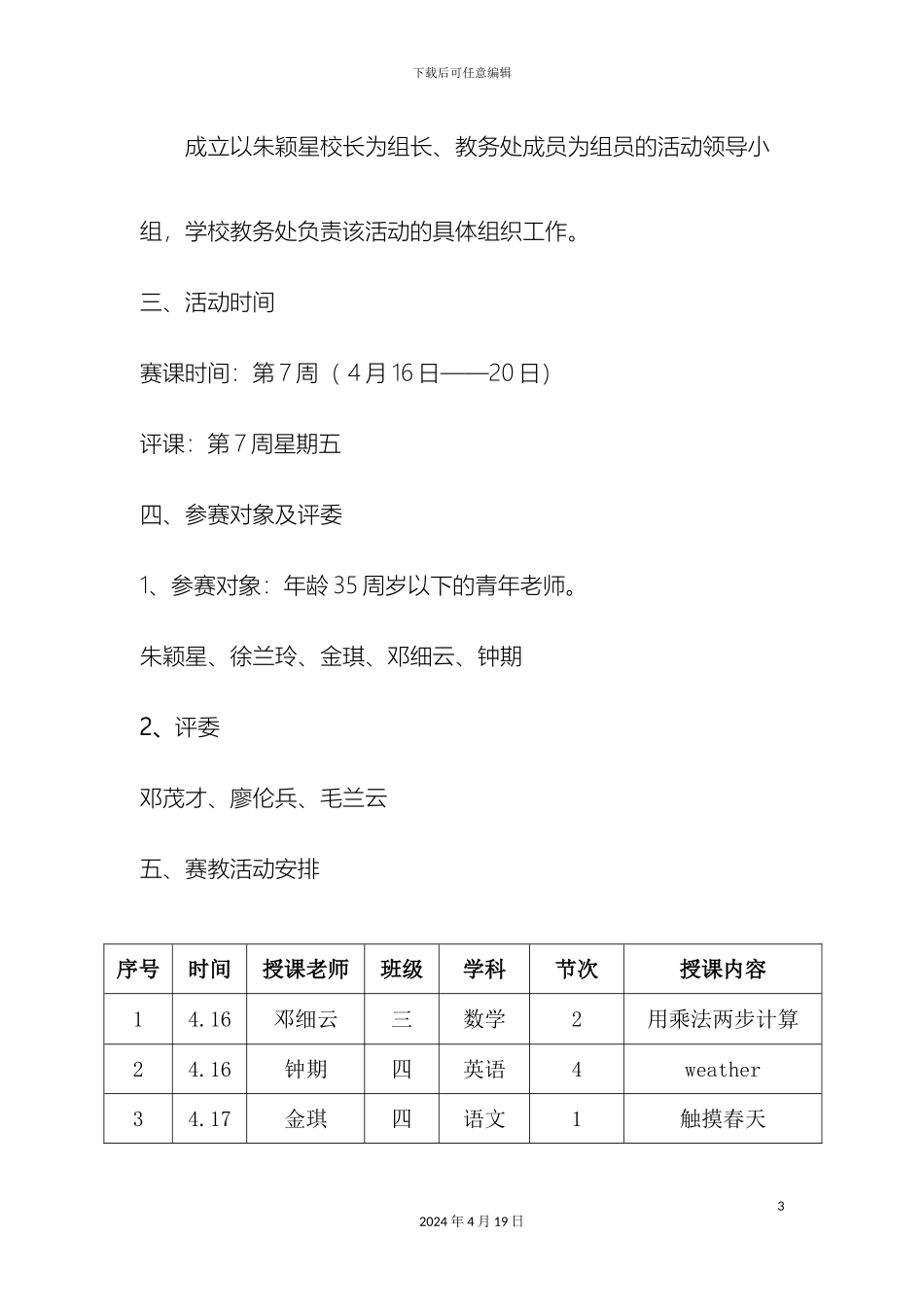 下载后可任意编辑

成立以朱颖星校长为组长、教务处成员为组员的活动领导小组，学校教务处负责该活动的具体组织工作。

三、活动时间

赛课时间：第7周（4月16日——20日）

评课：第7周星期五

四、参赛对象及评委

1、参赛对象：年龄35周岁以下的青年老师。

朱颖星、徐兰玲、金琪、邓细云、钟期

2、评委

邓茂才、廖伦兵、毛兰云

五、赛教活动安排

| 序号 | 时间 | 授课老师 | 班级 | 学科 | 节次 | 授课内容 |
|---|---|---|---|---|---|---|
| 1 | 4.16 | 邓细云 | 三 | 数学 | 2 | 用乘法两步计算 |
| 2 | 4.16 | 钟期 | 四 | 英语 | 4 | weather |
| 3 | 4.17 | 金琪 | 四 | 语文 | 1 | 触摸春天 |

3

2024年4月19日